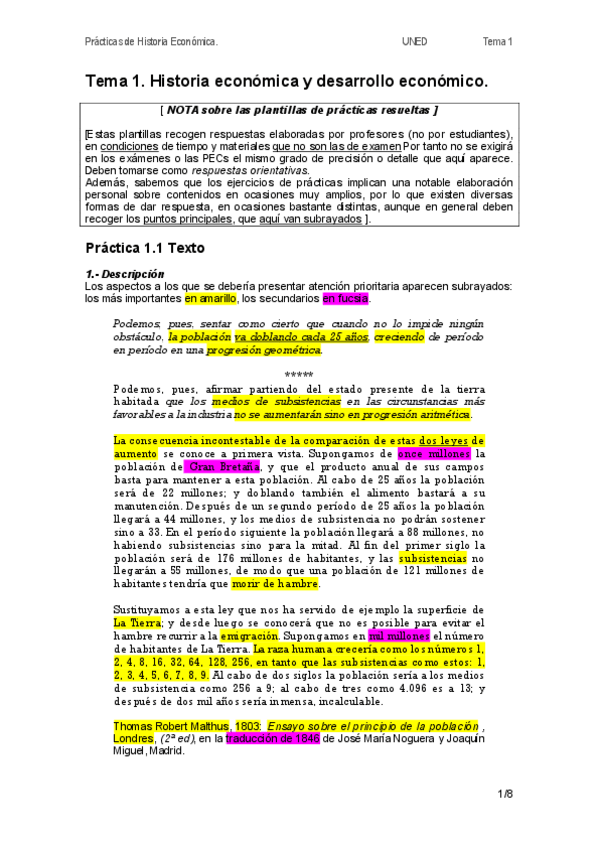 Prácticas de Historia Económica. UNED Tema 1

Tema 1. Historia económica y desarrollo económico.

[ NOTA sobre las plantillas de prácticas resueltas ]

[Estas plantillas recogen respuestas elaboradas por profesores (no por estudiantes), en condiciones de tiempo y materiales que no son las de examen Por tanto no se exigirá en los exámenes o las PECs el mismo grado de precisión o detalle que aquí aparece. Deben tomarse como respuestas orientativas.
Además, sabemos que los ejercicios de prácticas implican una notable elaboración personal sobre contenidos en ocasiones muy amplios, por lo que existen diversas formas de dar respuesta, en ocasiones bastante distintas, aunque en general deben recoger los puntos principales, que aquí van subrayados ].

Práctica 1.1 Texto

1.- Descripción
Los aspectos a los que se debería presentar atención prioritaria aparecen subrayados: los más importantes en amarillo, los secundarios en fucsia.

Podemos, pues, sentar como cierto que cuando no lo impide ningún obstáculo, la población va doblando cada 25 años; creciendo de período en período en una progresión geométrica.

*****

Podemos, pues, afirmar partiendo del estado presente de la tierra habitada que los medios de subsistencias en las circunstancias más favorables a la industria no se aumentarán sino en progresión aritmética.

La consecuencia incontestable de la comparación de estas dos leyes de aumento se conoce a primera vista. Supongamos de once millones la población de Gran Bretaña, y que el producto anual de sus campos basta para mantener a esta población. Al cabo de 25 años la población será de 22 millones; y doblando también el alimento bastará a su manutención. Después de un segundo período de 25 años la población llegará a 44 millones, y los medios de subsistencia no podrán sostener sino a 33. En el período siguiente la población llegará a 88 millones, no habiendo subsistencias sino para la mitad. Al fin del primer siglo la población será de 176 millones de habitantes, y las subsistencias no llegarán a 55 millones, de modo que una población de 121 millones de habitantes tendría que morir de hambre.

Sustituyamos a esta ley que nos ha servido de ejemplo la superficie de La Tierra; y desde luego se conocerá que no es posible para evitar el hambre recurrir a la emigración. Supongamos en mil millones el número de habitantes de La Tierra. La raza humana crecería como los números 1, 2, 4, 8, 16, 32, 64, 128, 256, en tanto que las subsistencias como estos: 1, 2, 3, 4, 5, 6, 7, 8, 9. Al cabo de dos siglos la población sería a los medios de subsistencia como 256 a 9; al cabo de tres como 4.096 es a 13; y después de dos mil años sería inmensa, incalculable.

Thomas Robert Malthus, 1803: Ensayo sobre el principio de la población , Londres, (2ª ed), en la traducción de 1846 de José María Noguera y Joaquín Miguel, Madrid.

1/8